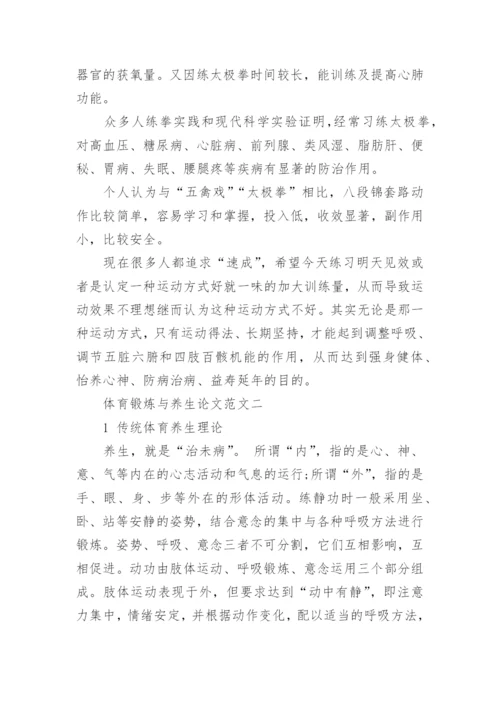 器官的获氧量。又因练太极拳时间较长，能训练及提高心肺功能。

众多人练拳实践和现代科学实验证明，经常习练太极拳，对高血压、糖尿病、心脏病、前列腺、类风湿、脂肪肝、便秘、胃病、失眠、腰腿疼等疾病有显著的防治作用。

个人认为与“五禽戏”“太极拳”相比，八段锦套路动作比较简单，容易学习和掌握，投入低，收效显著，副作用小，比较安全。

现在很多人都追求“速成”，希望今天练习明天见效或者是认定一种运动方式好就一味的加大训练量，从而导致运动效果不理想继而认为这种运动方式不好。其实无论是那一种运动方式，只有运动得法、长期坚持，才能起到调整呼吸、调节五脏六腑和四肢百骸机能的作用，从而达到强身健体、怡养心神、防病治病、益寿延年的目的。

体育锻炼与养生论文范文二

1 传统体育养生理论

养生，就是“治未病”。 所谓“内”，指的是心、神、意、气等内在的心志活动和气息的运行;所谓“外”，指的是手、眼、身、步等外在的形体活动。练静功时一般采用坐、卧、站等安静的姿势，结合意念的集中与各种呼吸方法进行锻炼。姿势、呼吸、意念三者不可分割，它们互相影响，互相促进。动功由肢体运动、呼吸锻炼、意念运用三个部分组成。肢体运动表现于外，但要求达到“动中有静”，即注意力集中，情绪安定，并根据动作变化，配以适当的呼吸方法，